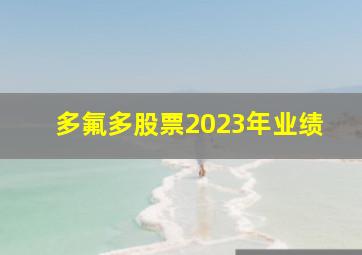 多氟多股票2023年业绩